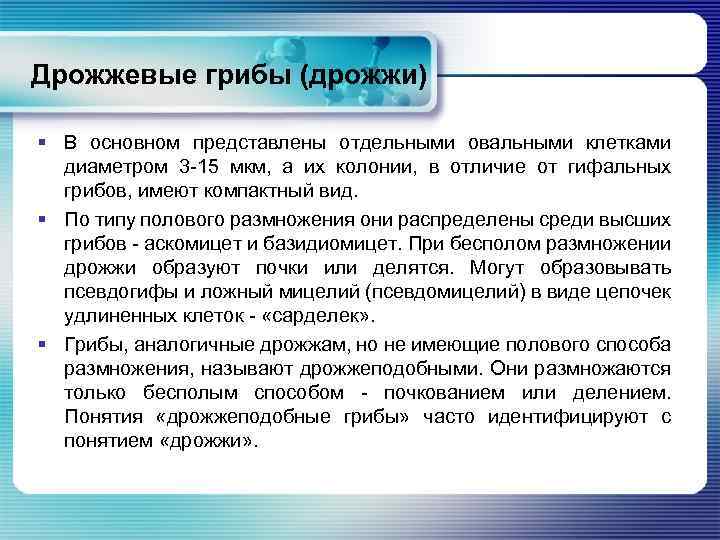 Дрожжевые грибы (дрожжи)

▪ В основном представлены отдельными овальными клетками диаметром 3-15 мкм, а их колонии, в отличие от гифальных грибов, имеют компактный вид.

▪ По типу полового размножения они распределены среди высших грибов - аскомицет и базидиомицет. При бесполом размножении дрожжи образуют почки или делятся. Могут образовывать псевдогифы и ложный мицелий (псевдомицелий) в виде цепочек удлиненных клеток - «сарделек».

▪ Грибы, аналогичные дрожжам, но не имеющие полового способа размножения, называют дрожжеподобными. Они размножаются только бесполым способом - почкованием или делением. Понятия «дрожжеподобные грибы» часто идентифицируют с понятием «дрожжи».